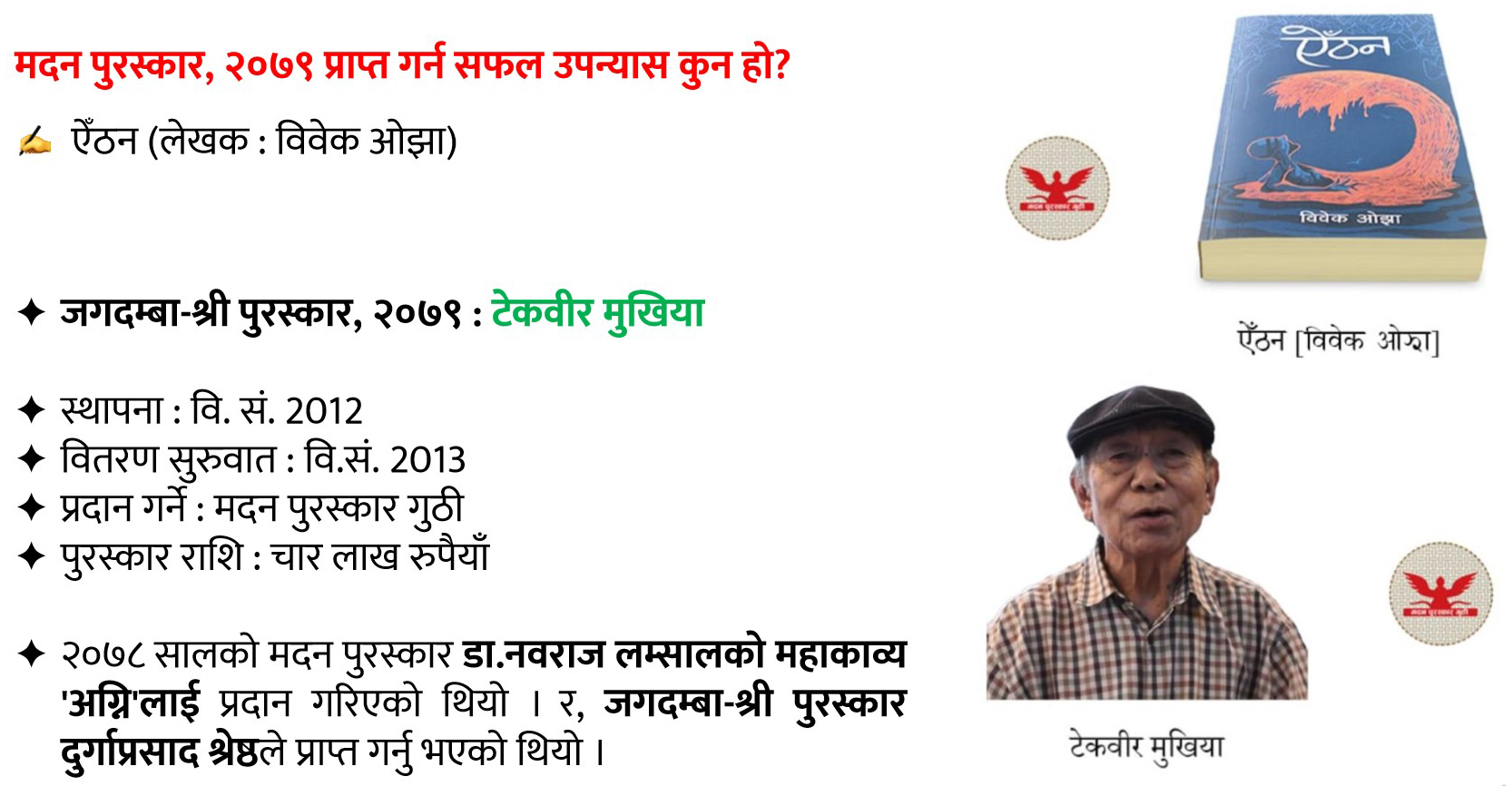 मदन पुरस्कार, २०७९ प्राप्त गर्न सफल उपन्यास कुन हो?

✍ ऐँठन (लेखक : विवेक ओझा)

✦ जगदम्बा-श्री पुरस्कार, २०७९ : टेकवीर मुखिया

✦ स्थापना : वि. सं. 2012
✦ वितरण सुरुवात : वि.सं. 2013
✦ प्रदान गर्ने : मदन पुरस्कार गुठी
✦ पुरस्कार राशि : चार लाख रुपैयाँ

✦ २०७८ सालको मदन पुरस्कार डा.नवराज लम्सालको महाकाव्य 'अग्नि'लाई प्रदान गरिएको थियो । र, जगदम्बा-श्री पुरस्कार दुर्गाप्रसाद श्रेष्ठले प्राप्त गर्नु भएको थियो ।

ऐँठन
विवेक ओझा

ऐँठन [विवेक ओझा]

टेकवीर मुखिया